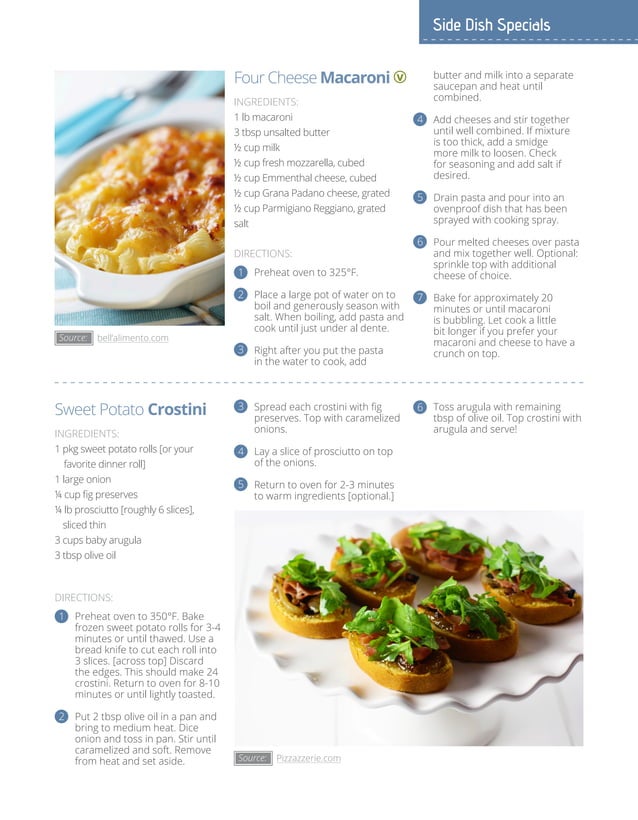 Side Dish Specials

Four Cheese Macaroni V

INGREDIENTS:
1 lb macaroni
3 tbsp unsalted butter
½ cup milk
½ cup fresh mozzarella, cubed
½ cup Emmenthal cheese, cubed
½ cup Grana Padano cheese, grated
½ cup Parmigiano Reggiano, grated
salt

DIRECTIONS:
1 Preheat oven to 325°F.
2 Place a large pot of water on to boil and generously season with salt. When boiling, add pasta and cook until just under al dente.
3 Right after you put the pasta in the water to cook, add butter and milk into a separate saucepan and heat until combined.
4 Add cheeses and stir together until well combined. If mixture is too thick, add a smidge more milk to loosen. Check for seasoning and add salt if desired.
5 Drain pasta and pour into an ovenproof dish that has been sprayed with cooking spray.
6 Pour melted cheeses over pasta and mix together well. Optional: sprinkle top with additional cheese of choice.
7 Bake for approximately 20 minutes or until macaroni is bubbling. Let cook a little bit longer if you prefer your macaroni and cheese to have a crunch on top.

Source: bell'alimento.com

Sweet Potato Crostini

INGREDIENTS:
1 pkg sweet potato rolls [or your favorite dinner roll]
1 large onion
¼ cup fig preserves
¼ lb prosciutto [roughly 6 slices], sliced thin
3 cups baby arugula
3 tbsp olive oil

DIRECTIONS:
1 Preheat oven to 350°F. Bake frozen sweet potato rolls for 3-4 minutes or until thawed. Use a bread knife to cut each roll into 3 slices. [across top] Discard the edges. This should make 24 crostini. Return to oven for 8-10 minutes or until lightly toasted.
2 Put 2 tbsp olive oil in a pan and bring to medium heat. Dice onion and toss in pan. Stir until caramelized and soft. Remove from heat and set aside.
3 Spread each crostini with fig preserves. Top with caramelized onions.
4 Lay a slice of prosciutto on top of the onions.
5 Return to oven for 2-3 minutes to warm ingredients [optional.]
6 Toss arugula with remaining tbsp of olive oil. Top crostini with arugula and serve!

Source: Pizzazzerie.com